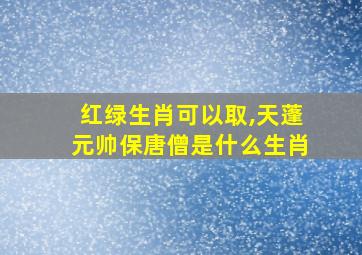 红绿生肖可以取,天蓬元帅保唐僧是什么生肖